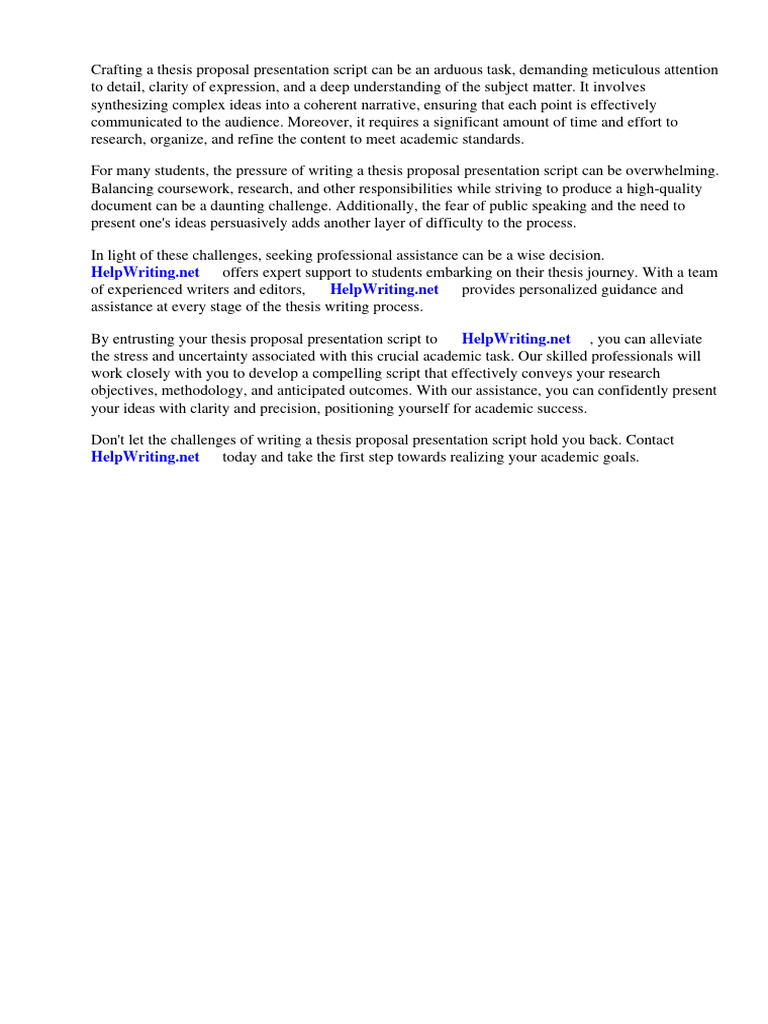 Crafting a thesis proposal presentation script can be an arduous task, demanding meticulous attention to detail, clarity of expression, and a deep understanding of the subject matter. It involves synthesizing complex ideas into a coherent narrative, ensuring that each point is effectively communicated to the audience. Moreover, it requires a significant amount of time and effort to research, organize, and refine the content to meet academic standards.

For many students, the pressure of writing a thesis proposal presentation script can be overwhelming. Balancing coursework, research, and other responsibilities while striving to produce a high-quality document can be a daunting challenge. Additionally, the fear of public speaking and the need to present one's ideas persuasively adds another layer of difficulty to the process.

In light of these challenges, seeking professional assistance can be a wise decision. HelpWriting.net offers expert support to students embarking on their thesis journey. With a team of experienced writers and editors, HelpWriting.net provides personalized guidance and assistance at every stage of the thesis writing process.

By entrusting your thesis proposal presentation script to HelpWriting.net , you can alleviate the stress and uncertainty associated with this crucial academic task. Our skilled professionals will work closely with you to develop a compelling script that effectively conveys your research objectives, methodology, and anticipated outcomes. With our assistance, you can confidently present your ideas with clarity and precision, positioning yourself for academic success.

Don't let the challenges of writing a thesis proposal presentation script hold you back. Contact HelpWriting.net today and take the first step towards realizing your academic goals.